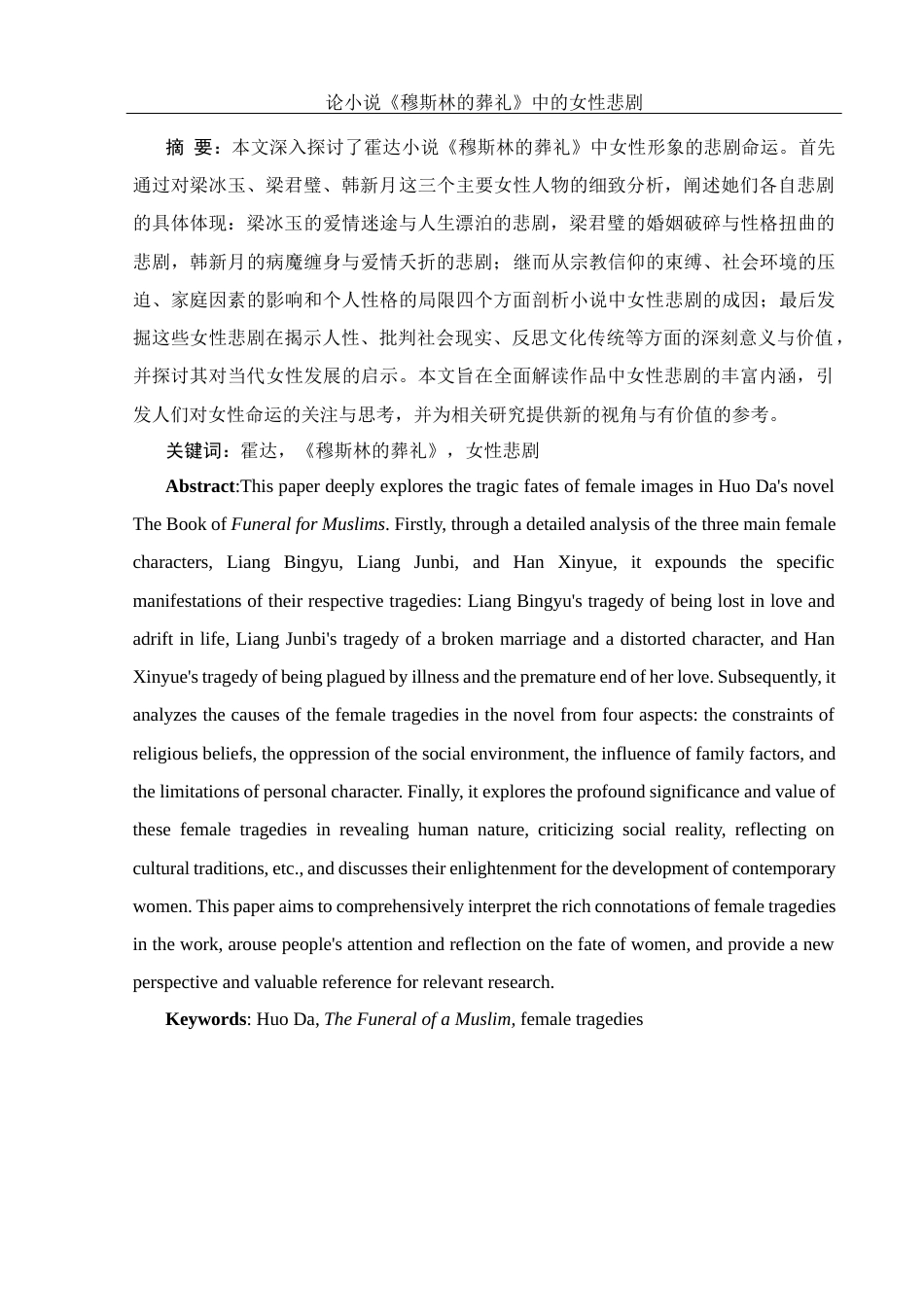 论小说《穆斯林的葬礼》中的女性悲剧

摘 要：本文深入探讨了霍达小说《穆斯林的葬礼》中女性形象的悲剧命运。首先通过对梁冰玉、梁君璧、韩新月这三个主要女性人物的细致分析，阐述她们各自悲剧的具体体现：梁冰玉的爱情迷途与人生漂泊的悲剧，梁君璧的婚姻破碎与性格扭曲的悲剧，韩新月的病魔缠身与爱情夭折的悲剧；继而从宗教信仰的束缚、社会环境的压迫、家庭因素的影响和个人性格的局限四个方面剖析小说中女性悲剧的成因；最后发掘这些女性悲剧在揭示人性、批判社会现实、反思文化传统等方面的深刻意义与价值，并探讨其对当代女性发展的启示。本文旨在全面解读作品中女性悲剧的丰富内涵，引发人们对女性命运的关注与思考，并为相关研究提供新的视角与有价值的参考。

关键词：霍达，《穆斯林的葬礼》，女性悲剧

Abstract:This paper deeply explores the tragic fates of female images in Huo Da's novel The Book of Funeral for Muslims. Firstly, through a detailed analysis of the three main female characters, Liang Bingyu, Liang Junbi, and Han Xinyue, it expounds the specific manifestations of their respective tragedies: Liang Bingyu's tragedy of being lost in love and adrift in life, Liang Junbi's tragedy of a broken marriage and a distorted character, and Han Xinyue's tragedy of being plagued by illness and the premature end of her love. Subsequently, it analyzes the causes of the female tragedies in the novel from four aspects: the constraints of religious beliefs, the oppression of the social environment, the influence of family factors, and the limitations of personal character. Finally, it explores the profound significance and value of these female tragedies in revealing human nature, criticizing social reality, reflecting on cultural traditions, etc., and discusses their enlightenment for the development of contemporary women. This paper aims to comprehensively interpret the rich connotations of female tragedies in the work, arouse people's attention and reflection on the fate of women, and provide a new perspective and valuable reference for relevant research.

Keywords: Huo Da, The Funeral of a Muslim, female tragedies